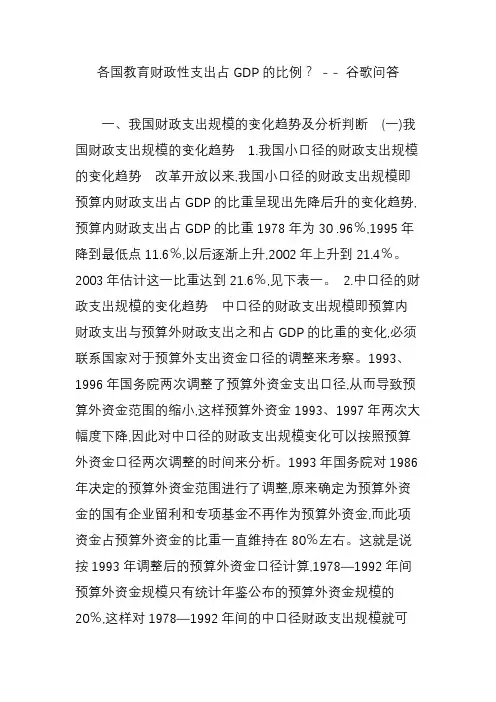 各国教育财政性支出占 GDP 的比例？ - - 谷歌问答

一、我国财政支出规模的变化趋势及分析判断 (一)我国财政支出规模的变化趋势 1.我国小口径的财政支出规模的变化趋势 改革开放以来,我国小口径的财政支出规模即预算内财政支出占 GDP 的比重呈现出先降后升的变化趋势,预算内财政支出占 GDP 的比重 1978 年为 30 .96%,1995 年降到最低点 11.6%,以后逐渐上升,2002 年上升到 21.4%。2003 年估计这一比重达到 21.6%,见下表一。 2.中口径的财政支出规模的变化趋势 中口径的财政支出规模即预算内财政支出与预算外财政支出之和占 GDP 的比重的变化,必须联系国家对于预算外支出资金口径的调整来考察。1993、1996 年国务院两次调整了预算外资金支出口径,从而导致预算外资金范围的缩小,这样预算外资金 1993、1997 年两次大幅度下降,因此对中口径的财政支出规模变化可以按照预算外资金口径两次调整的时间来分析。1993 年国务院对 1986 年决定的预算外资金范围进行了调整,原来确定为预算外资金的国有企业留利和专项基金不再作为预算外资金,而此项资金占预算外资金的比重一直维持在 80%左右。这就是说按 1993 年调整后的预算外资金口径计算,1978—1992 年间预算外资金规模只有统计年鉴公布的预算外资金规模的 20%,这样对 1978—1992 年间的中口径财政支出规模就可